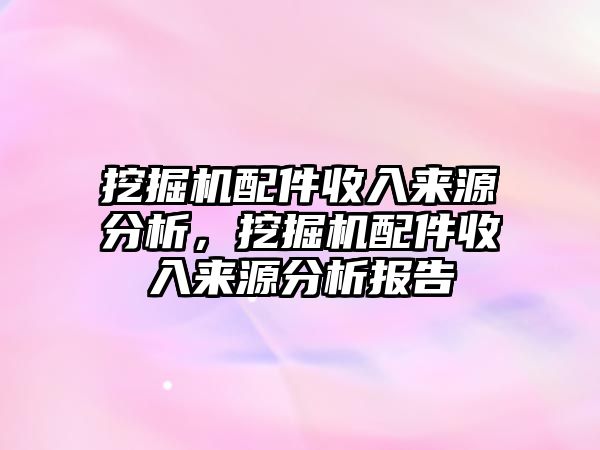 挖掘机配件收入来源分析，挖掘机配件收入来源分析报告